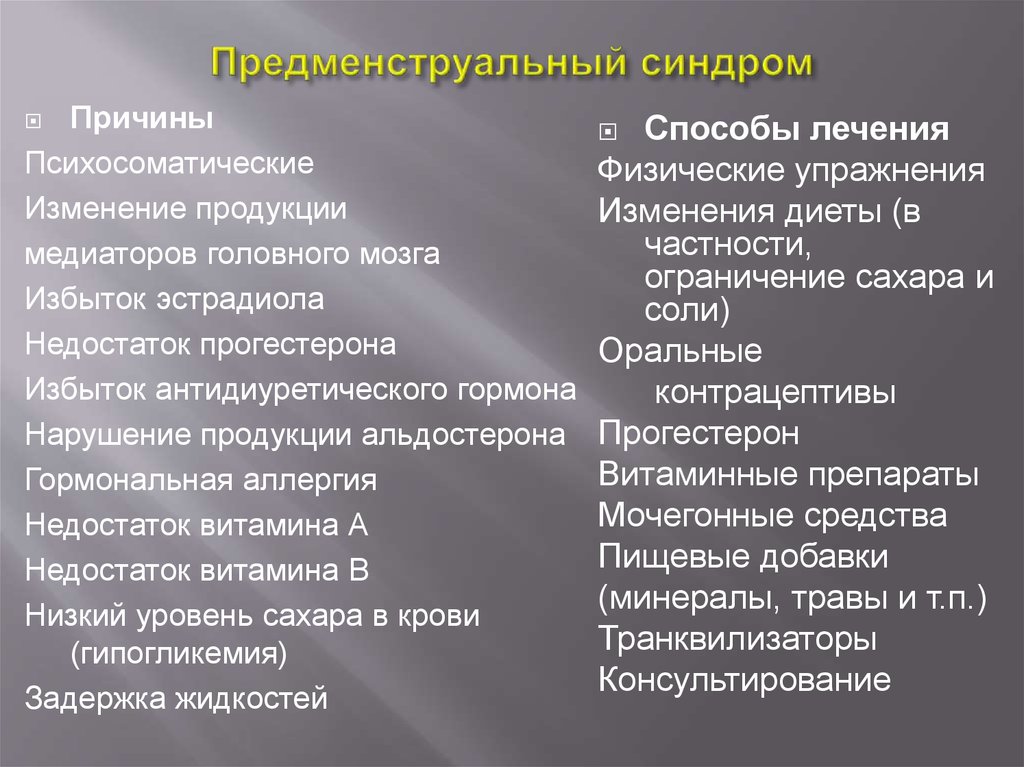 Предменструальный синдром

Причины
Психосоматические
Изменение продукции медиаторов головного мозга
Избыток эстрадиола
Недостаток прогестерона
Избыток антидиуретического гормона
Нарушение продукции альдостерона
Гормональная аллергия
Недостаток витамина А
Недостаток витамина В
Низкий уровень сахара в крови (гипогликемия)
Задержка жидкостей

Способы лечения
Физические упражнения
Изменения диеты (в частности, ограничение сахара и соли)
Оральные контрацептивы
Прогестерон
Витаминные препараты
Мочегонные средства
Пищевые добавки (минералы, травы и т.п.)
Транквилизаторы
Консультирование